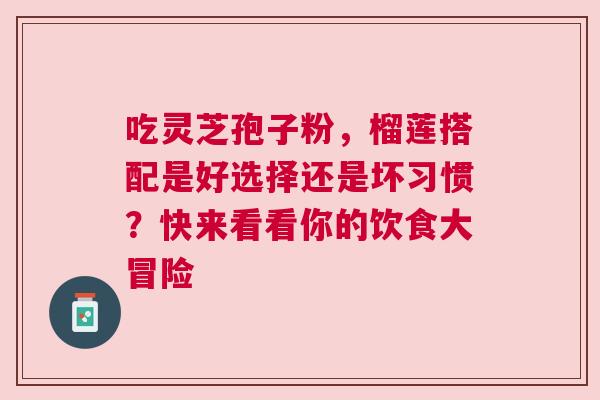 吃灵芝孢子粉，榴莲搭配是好选择还是坏习惯？快来看看你的饮食大冒险